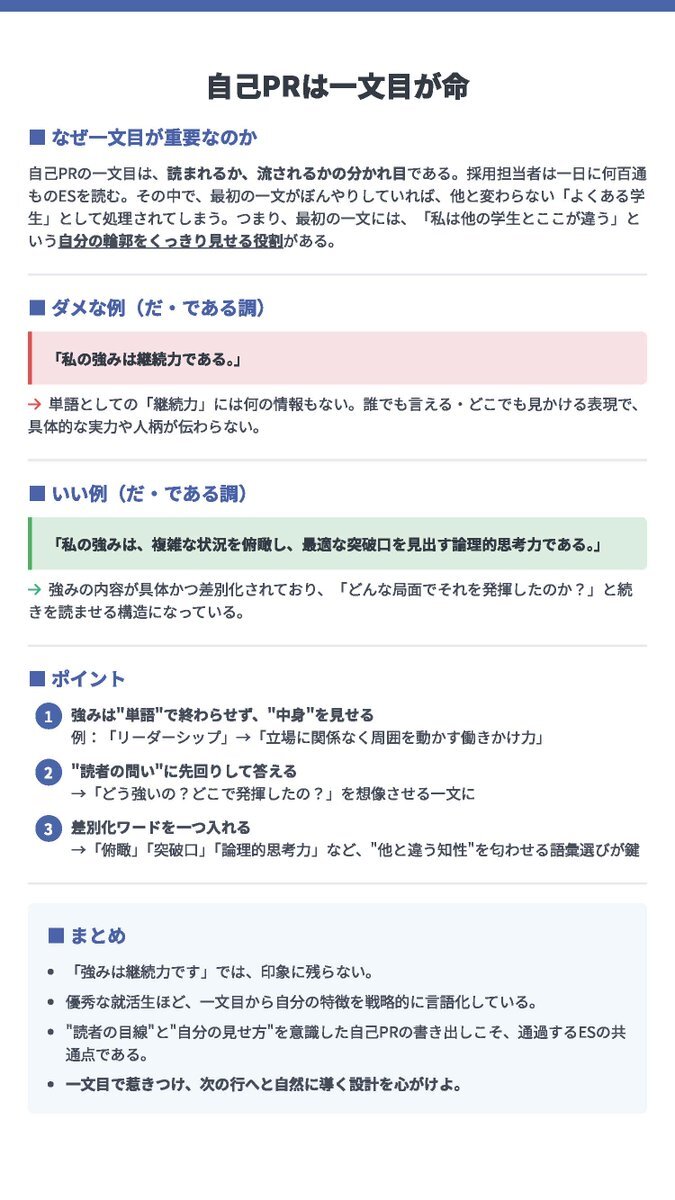 自己PRは一文目が命

■ なぜ一文目が重要なのか

自己PRの一文目は、読まれるか、流されるかの分かれ目である。採用担当者は一日に何百通ものESを読む。その中で、最初の一文がぼんやりしていれば、他と変わらない「よくある学生」として処理されてしまう。つまり、最初の一文には、「私は他の学生とここが違う」という自分の輪郭をくっきり見せる役割がある。

■ ダメな例（だ・である調）

「私の強みは継続力である。」

→ 単語としての「継続力」には何の情報もない。誰でも言える・どこでも見かける表現で、具体的な実力や人柄が伝わらない。

■ いい例（だ・である調）

「私の強みは、複雑な状況を俯瞰し、最適な突破口を見出す論理的思考力である。」

→ 強みの内容が具体かつ差別化されており、「どんな局面でそれを発揮したのか？」と続きを読ませる構造になっている。

■ ポイント

1 強みは"単語"で終わらせず、"中身"を見せる
例：「リーダーシップ」→「立場に関係なく周囲を動かす働きかけ力」

2 "読者の問い"に先回りして答える
→「どう強いの？どこで発揮したの？」を想像させる一文に

3 差別化ワードを一つ入れる
→「俯瞰」「突破口」「論理的思考力」など、"他と違う知性"を匂わせる語彙選びが鍵

■ まとめ

• 「強みは継続力です」では、印象に残らない。
• 優秀な就活生ほど、一文目から自分の特徴を戦略的に言語化している。
• "読者の目線"と"自分の見せ方"を意識した自己PRの書き出しこそ、通過するESの共通点である。
• 一文目で惹きつけ、次の行へと自然に導く設計を心がけよ。